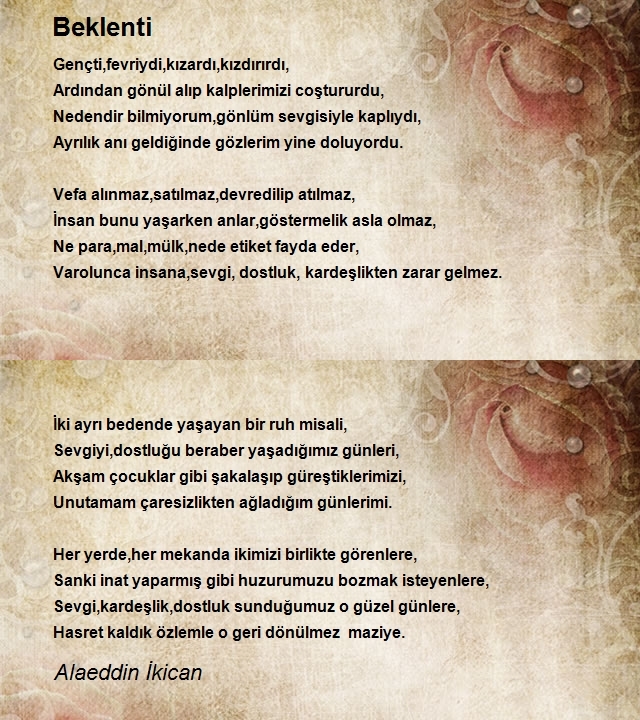 Beklenti

Gençti,fevriydi,kızardı,kızdırırdı,
Ardından gönül alıp kalplerimizi coştururdu,
Nedendir bilmiyorum,gönlüm sevgisiyle kaplıydı,
Ayrılık anı geldiğinde gözlerim yine doluyordu.

Vefa alınmaz,satılmaz,devredilip atılmaz,
İnsan bunu yaşarken anlar,göstermelik asla olmaz,
Ne para,mal,mülk,nede etiket fayda eder,
Varolunca insana,sevgi, dostluk, kardeşlikten zarar gelmez.

İki ayrı bedende yaşayan bir ruh misali,
Sevgiyi,dostluğu beraber yaşadığımız günleri,
Akşam çocuklar gibi şakalaşıp güreştiklerimizi,
Unutamam çaresizlikten ağladığım günlerimi.

Her yerde,her mekanda ikimizi birlikte görenlere,
Sanki inat yaparmış gibi huzurumuzu bozmak isteyenlere,
Sevgi,kardeşlik,dostluk sunduğumuz o güzel günlere,
Hasret kaldık özlemle o geri dönülmez maziye.

Alaeddin İkican